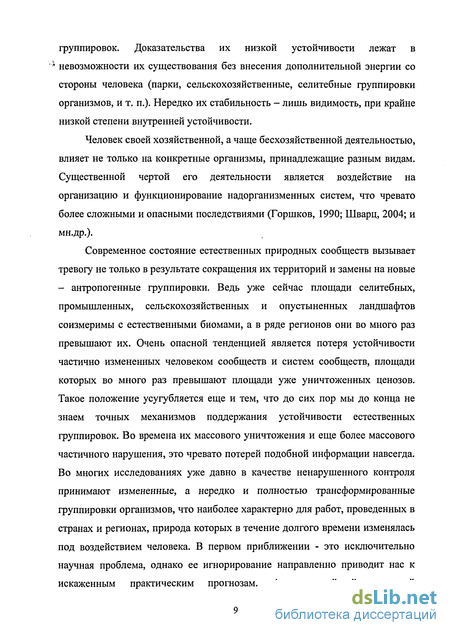 группировок. Доказательства их низкой устойчивости лежат в невозможности их существования без внесения дополнительной энергии со стороны человека (парки, сельскохозяйственные, селитебные группировки организмов, и т. п.). Нередко их стабильность – лишь видимость, при крайне низкой степени внутренней устойчивости.

Человек своей хозяйственной, а чаще бесхозяйственной деятельностью, влияет не только на конкретные организмы, принадлежащие разным видам. Существенной чертой его деятельности является воздействие на организацию и функционирование надорганизменных систем, что чревато более сложными и опасными последствиями (Горшков, 1990; Шварц, 2004; и мн.др.).

Современное состояние естественных природных сообществ вызывает тревогу не только в результате сокращения их территорий и замены на новые – антропогенные группировки. Ведь уже сейчас площади селитебных, промышленных, сельскохозяйственных и опустыненных ландшафтов соизмеримы с естественными биомами, а в ряде регионов они во много раз превышают их. Очень опасной тенденцией является потеря устойчивости частично измененных человеком сообществ и систем сообществ, площади которых во много раз превышают площади уже уничтоженных ценозов. Такое положение усугубляется еще и тем, что до сих пор мы до конца не знаем точных механизмов поддержания устойчивости естественных группировок. Во времена их массового уничтожения и еще более массового частичного нарушения, это чревато потерей подобной информации навсегда. Во многих исследованиях уже давно в качестве ненарушенного контроля принимают измененные, а нередко и полностью трансформированные группировки организмов, что наиболее характерно для работ, проведенных в странах и регионах, природа которых в течение долгого времени изменялась под воздействием человека. В первом приближении - это исключительно научная проблема, однако ее игнорирование направленно приводит нас к искаженным практическим прогнозам.

9

dsLib.net библиотека диссертаций